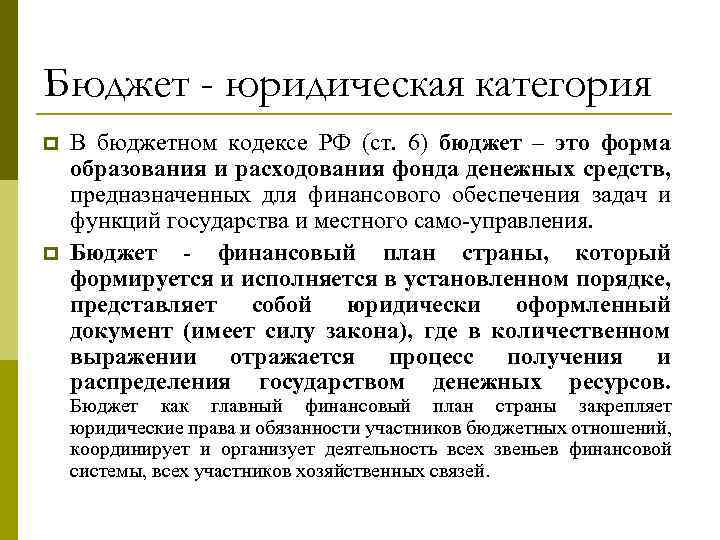 Бюджет - юридическая категория

В бюджетном кодексе РФ (ст. 6) бюджет – это форма образования и расходования фонда денежных средств, предназначенных для финансового обеспечения задач и функций государства и местного само-управления.

Бюджет - финансовый план страны, который формируется и исполняется в установленном порядке, представляет собой юридически оформленный документ (имеет силу закона), где в количественном выражении отражается процесс получения и распределения государством денежных ресурсов. Бюджет как главный финансовый план страны закрепляет юридические права и обязанности участников бюджетных отношений, координирует и организует деятельность всех звеньев финансовой системы, всех участников хозяйственных связей.